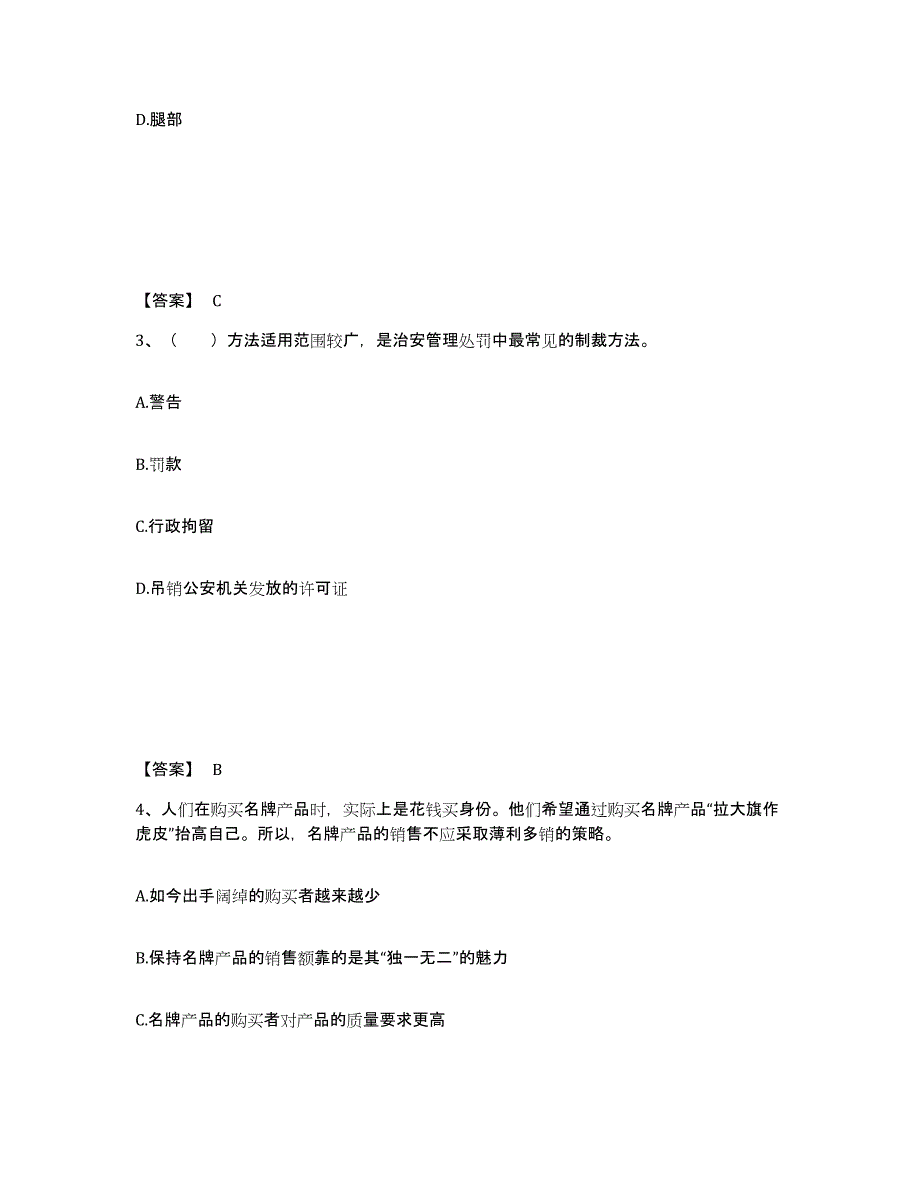 D.腿部

【答案】 C

3、（　　）方法适用范围较广，是治安管理处罚中最常见的制裁方法。

A.警告

B.罚款

C.行政拘留

D.吊销公安机关发放的许可证

【答案】 B

4、人们在购买名牌产品时，实际上是花钱买身份。他们希望通过购买名牌产品“拉大旗作虎皮”抬高自己。所以，名牌产品的销售不应采取薄利多销的策略。

A.如今出手阔绰的购买者越来越少

B.保持名牌产品的销售额靠的是其“独一无二”的魅力

C.名牌产品的购买者对产品的质量要求更高